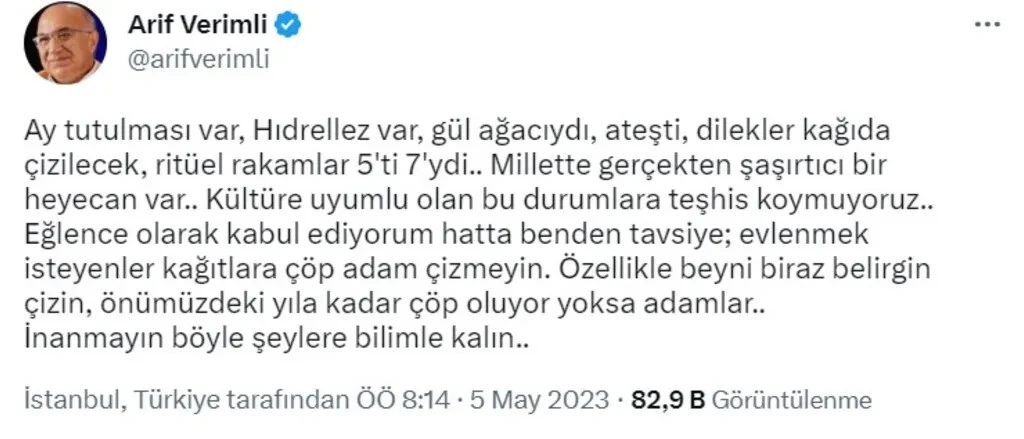 Arif Verimli
@arifverimli

Ay tutulması var, Hıdrellez var, gül ağacıydı, ateşti, dilekler kağıda çizilecek, ritüel rakamlar 5'ti 7'ydi.. Millette gerçekten şaşırtıcı bir heyecan var.. Kültüre uyumlu olan bu durumlara teşhis koymuyoruz.. Eğlence olarak kabul ediyorum hatta benden tavsiye; evlenmek isteyenler kağıtlara çöp adam çizmeyin. Özellikle beyni biraz belirgin çizin, önümüzdeki yıla kadar çöp oluyor yoksa adamlar..
İnanmayın böyle şeylere bilimle kalın..

İstanbul, Türkiye tarafından ÖÖ 8:14 · 5 May 2023 · 82,9 B Görüntülenme